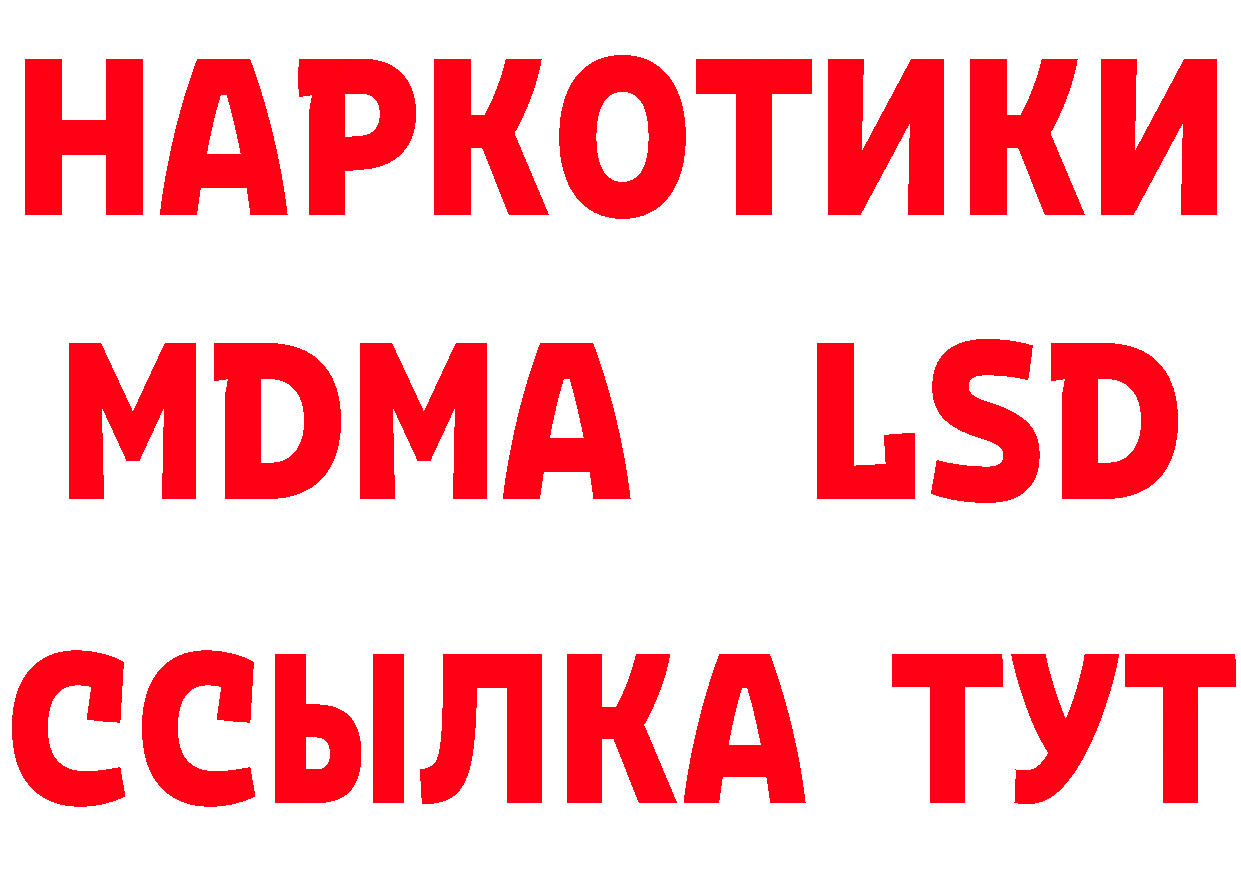 НАРКОТИКИ
MDMA LSD
ССЫЛКА ТУТ